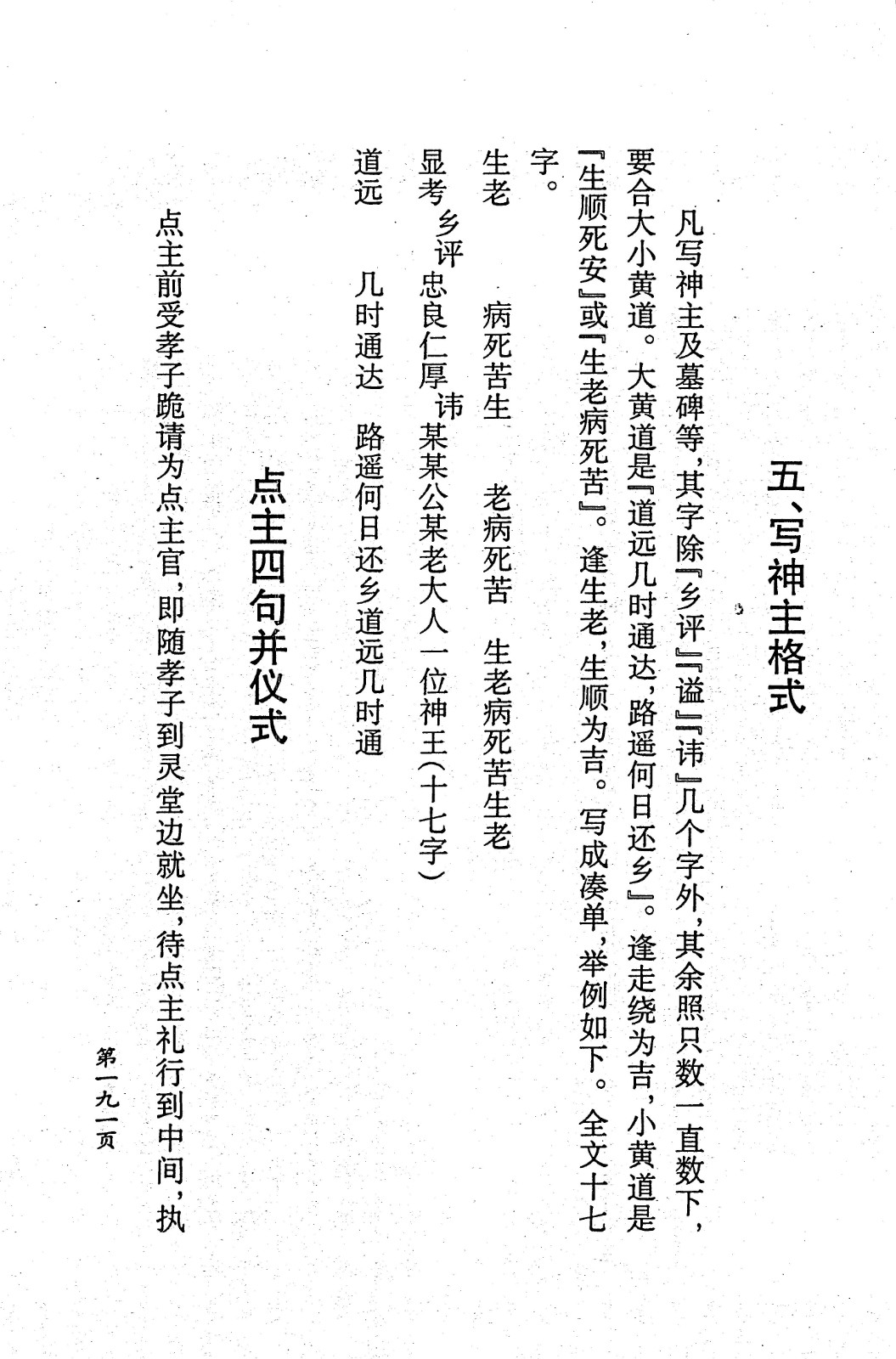 五、写神主格式

凡写神主及墓碑等，其字除『乡评』『谥』『讳』几个字外，其余照只数一直数下，要合大小黄道。大黄道是『道远几时通达，路遥何日还乡』。逢走绕为吉，小黄道是『生顺死安』或『生老病死苦』。逢生老，生顺为吉。写成凑单，举例如下。全文十七字。

生老　　病死苦生　　老病死苦　　生老病死苦生老

显考乡评忠良仁厚讳某某公某老大人一位神王（十七字）

道远　　几时通达　　路遥何日还乡道远几时通

点主四句并仪式

点主前受孝子跪请为点主官，即随孝子到灵堂边就坐，待点主礼行到中间，执

第一九一页